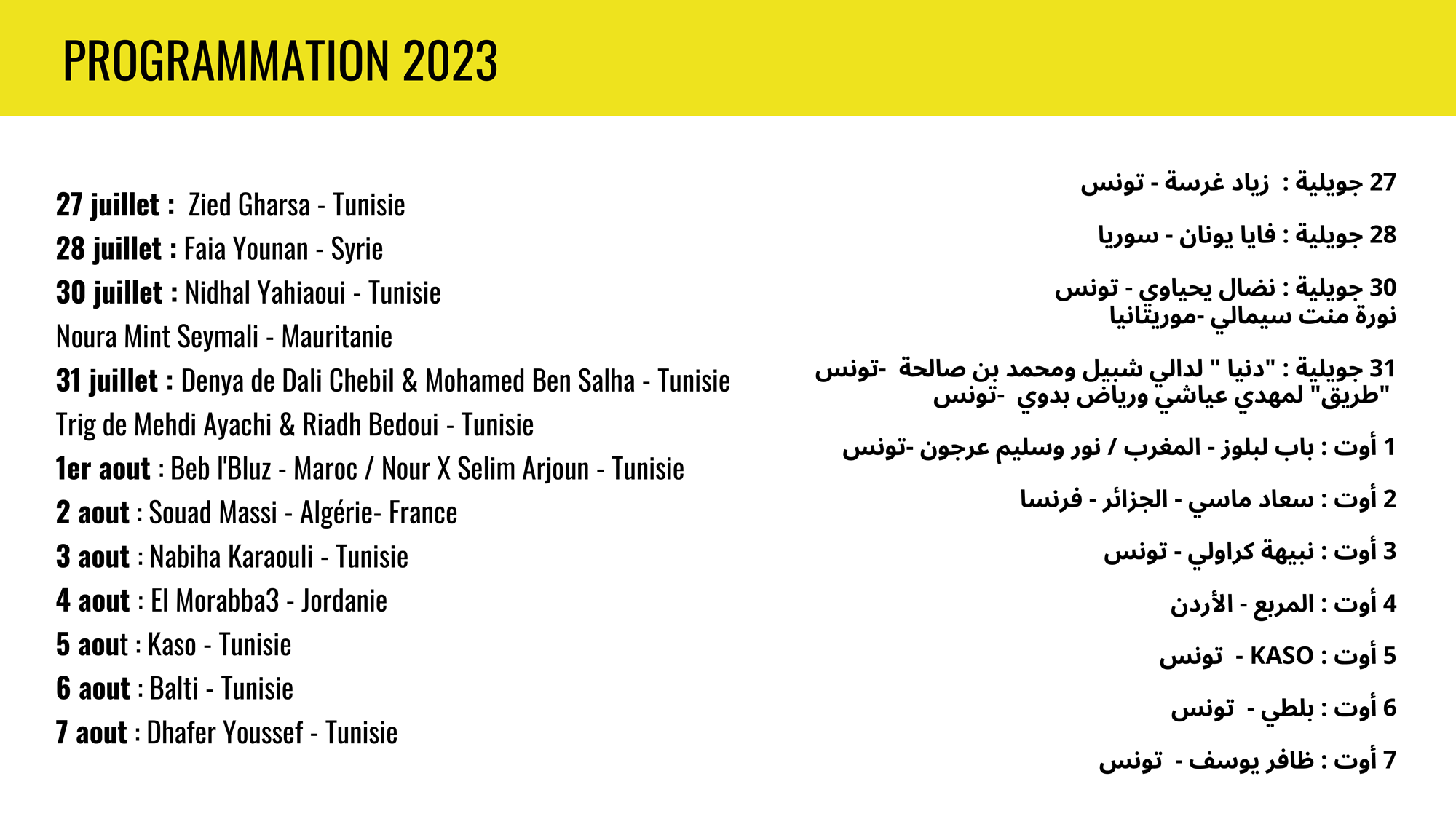 PROGRAMMATION 2023

27 juillet : Zied Gharsa - Tunisie
28 juillet : Faia Younan - Syrie
30 juillet : Nidhal Yahiaoui - Tunisie
Noura Mint Seymali - Mauritanie
31 juillet : Denya de Dali Chebil & Mohamed Ben Salha - Tunisie
Trig de Mehdi Ayachi & Riadh Bedoui - Tunisie
1er aout : Beb l'Bluz - Maroc / Nour X Selim Arjoun - Tunisie
2 aout : Souad Massi - Algérie- France
3 aout : Nabiha Karaouli - Tunisie
4 aout : El Morabba3 - Jordanie
5 aout : Kaso - Tunisie
6 aout : Balti - Tunisie
7 aout : Dhafer Youssef - Tunisie

27 جويلية : زياد غرسة - تونس

28 جويلية : فايا يونان - سوريا

30 جويلية : نضال يحياوي - تونس
نورة منت سيمالي -موريتانيا

31 جويلية : "دنيا " لدالي شبيل ومحمد بن صالحة -تونس
"طريق" لمهدي عياشي ورياض بدوي -تونس

1 أوت : باب لبلوز - المغرب / نور وسليم عرجون -تونس

2 أوت : سعاد ماسي - الجزائر - فرنسا

3 أوت : نبيهة كراولي - تونس

4 أوت : المربع - الأردن

5 أوت : KASO - تونس

6 أوت : بلطي - تونس

7 أوت : ظافر يوسف - تونس